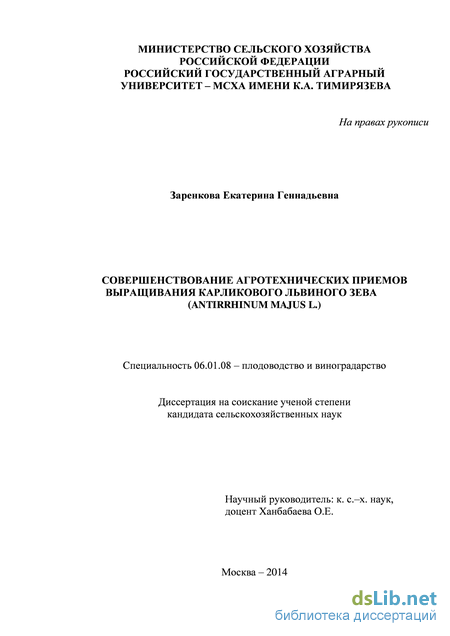 МИНИСТЕРСТВО СЕЛЬСКОГО ХОЗЯЙСТВА
РОССИЙСКОЙ ФЕДЕРАЦИИ
РОССИЙСКИЙ ГОСУДАРСТВЕННЫЙ АГРАРНЫЙ
УНИВЕРСИТЕТ – МСХА ИМЕНИ К.А. ТИМИРЯЗЕВА

На правах рукописи

Заренкова Екатерина Геннадьевна

СОВЕРШЕНСТВОВАНИЕ АГРОТЕХНИЧЕСКИХ ПРИЕМОВ
ВЫРАЩИВАНИЯ КАРЛИКОВОГО ЛЬВИНОГО ЗЕВА
(ANTIRRHINUM MAJUS L.)

Специальность 06.01.08 – плодоводство и виноградарство

Диссертация на соискание ученой степени
кандидата сельскохозяйственных наук

Научный руководитель: к. с.–х. наук,
доцент Ханбабаева О.Е.

Москва – 2014

dsLib.net
библиотека диссертаций